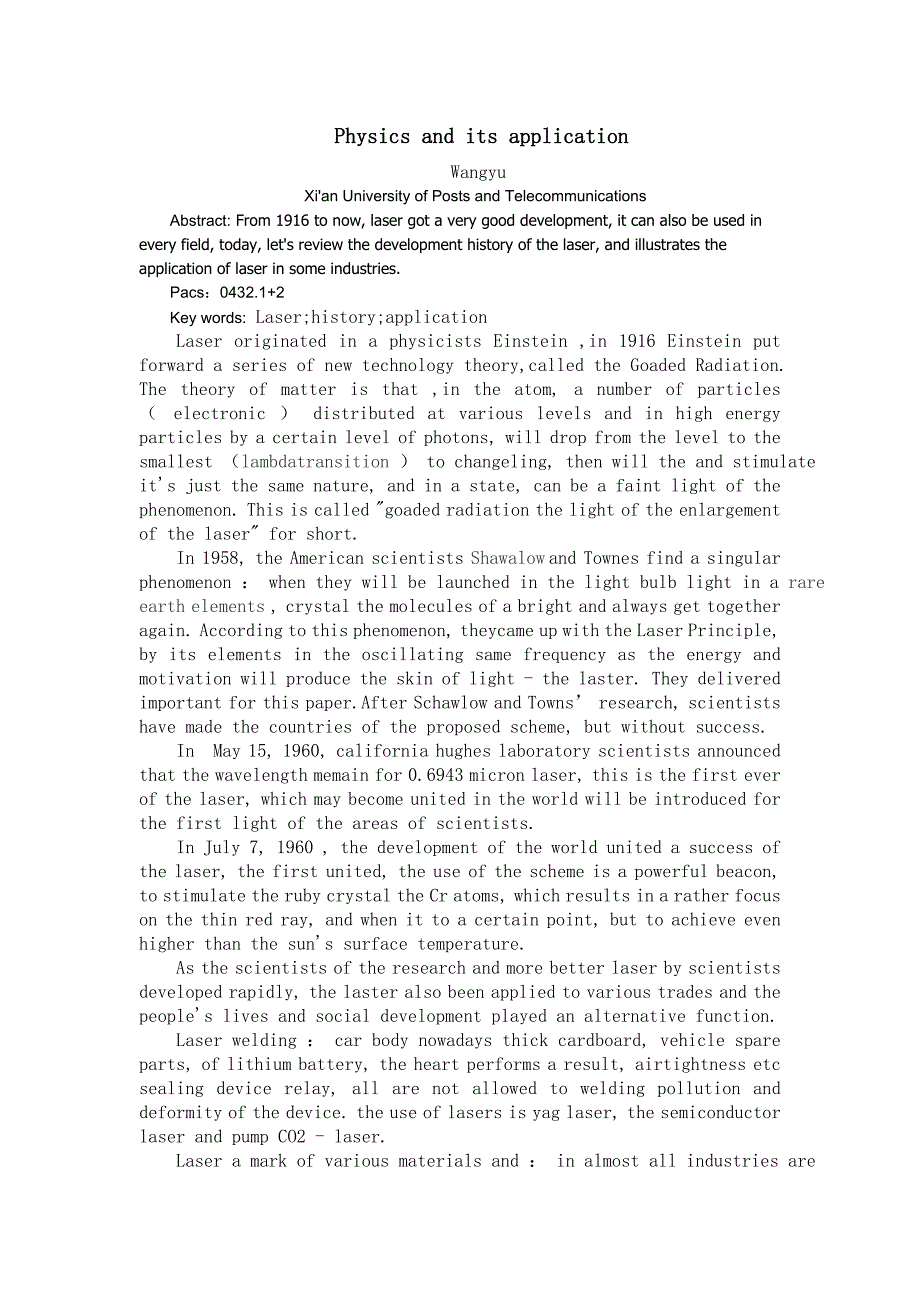 Physics and its application

Wangyu

Xi'an University of Posts and Telecommunications

Abstract: From 1916 to now, laser got a very good development, it can also be used in every field, today, let's review the development history of the laser, and illustrates the application of laser in some industries.

Pacs：0432.1+2

Key words: Laser;history;application

Laser originated in a physicists Einstein ,in 1916 Einstein put forward a series of new technology theory,called the Goaded Radiation. The theory of matter is that ,in the atom, a number of particles （ electronic ） distributed at various levels and in high energy particles by a certain level of photons, will drop from the level to the smallest （lambdatransition ） to changeling, then will the and stimulate it's just the same nature, and in a state, can be a faint light of the phenomenon. This is called "goaded radiation the light of the enlargement of the laser" for short.

In 1958, the American scientists Shawalow and Townes find a singular phenomenon ： when they will be launched in the light bulb light in a rare earth elements , crystal the molecules of a bright and always get together again. According to this phenomenon, theycame up with the Laser Principle, by its elements in the oscillating same frequency as the energy and motivation will produce the skin of light - the laster. They delivered important for this paper.After Schawlow and Towns' research, scientists have made the countries of the proposed scheme, but without success.

In May 15, 1960, california hughes laboratory scientists announced that the wavelength memain for 0.6943 micron laser, this is the first ever of the laser, which may become united in the world will be introduced for the first light of the areas of scientists.

In July 7, 1960 , the development of the world united a success of the laser, the first united, the use of the scheme is a powerful beacon, to stimulate the ruby crystal the Cr atoms, which results in a rather focus on the thin red ray, and when it to a certain point, but to achieve even higher than the sun's surface temperature.

As the scientists of the research and more better laser by scientists developed rapidly, the laster also been applied to various trades and the people's lives and social development played an alternative function.

Laser welding ： car body nowadays thick cardboard, vehicle spare parts, of lithium battery, the heart performs a result, airtightness etc sealing device relay, all are not allowed to welding pollution and deformity of the device. the use of lasers is yag laser, the semiconductor laser and pump CO2 - laser.

Laser a mark of various materials and ： in almost all industries are